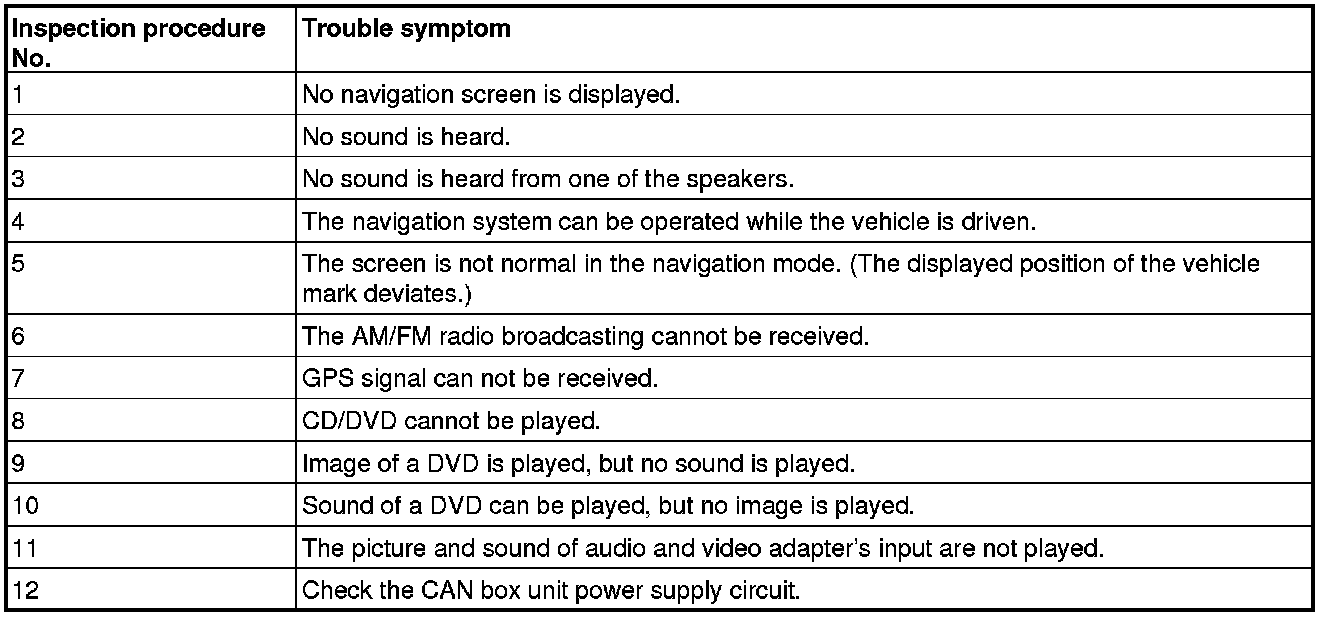 | Inspection procedure No. | Trouble symptom |
|---|---|
| 1 | No navigation screen is displayed. |
| 2 | No sound is heard. |
| 3 | No sound is heard from one of the speakers. |
| 4 | The navigation system can be operated while the vehicle is driven. |
| 5 | The screen is not normal in the navigation mode. (The displayed position of the vehicle mark deviates.) |
| 6 | The AM/FM radio broadcasting cannot be received. |
| 7 | GPS signal can not be received. |
| 8 | CD/DVD cannot be played. |
| 9 | Image of a DVD is played, but no sound is played. |
| 10 | Sound of a DVD can be played, but no image is played. |
| 11 | The picture and sound of audio and video adapter's input are not played. |
| 12 | Check the CAN box unit power supply circuit. |